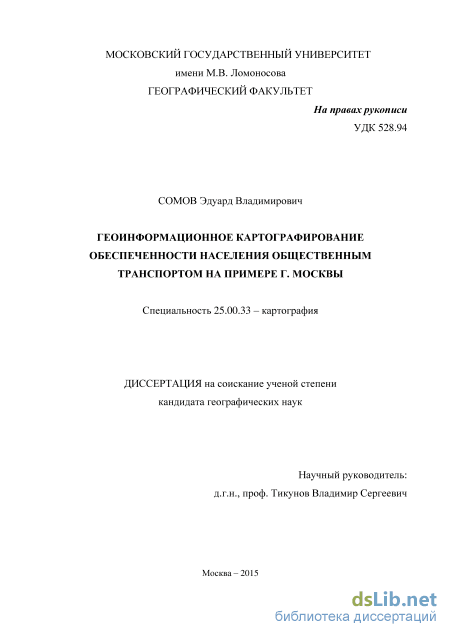 МОСКОВСКИЙ ГОСУДАРСТВЕННЫЙ УНИВЕРСИТЕТ
имени М.В. Ломоносова
ГЕОГРАФИЧЕСКИЙ ФАКУЛЬТЕТ

На правах рукописи
УДК 528.94

СОМОВ Эдуард Владимирович

ГЕОИНФОРМАЦИОННОЕ КАРТОГРАФИРОВАНИЕ ОБЕСПЕЧЕННОСТИ НАСЕЛЕНИЯ ОБЩЕСТВЕННЫМ ТРАНСПОРТОМ НА ПРИМЕРЕ Г. МОСКВЫ

Специальность 25.00.33 – картография

ДИССЕРТАЦИЯ на соискание ученой степени
кандидата географических наук

Научный руководитель:
д.г.н., проф. Тикунов Владимир Сергеевич

Москва – 2015

dsLib.net
библиотека диссертаций